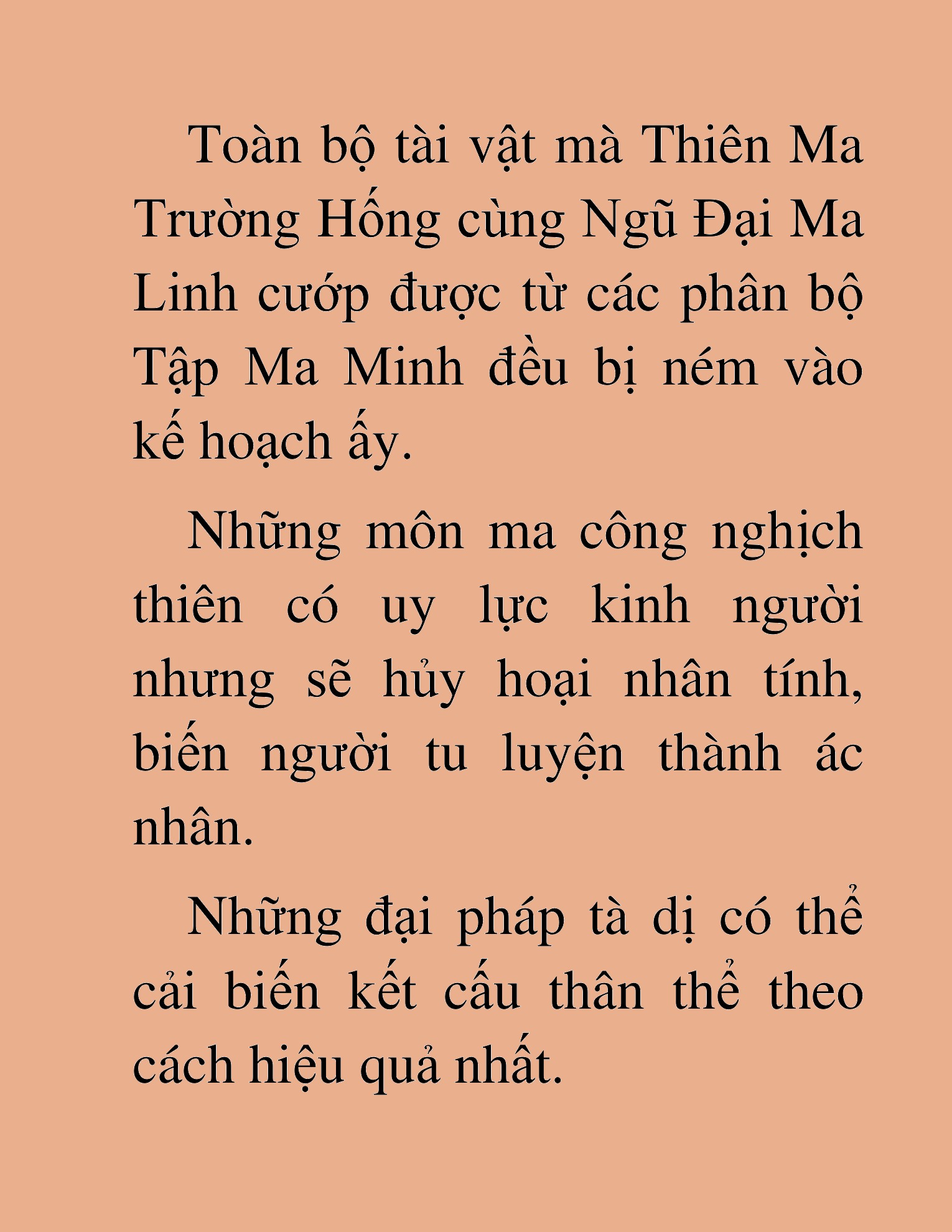 Toàn bộ tài vật mà Thiên Ma Trường Hống cùng Ngũ Đại Ma Linh cướp được từ các phân bộ Tập Ma Minh đều bị ném vào kế hoạch ấy.

Những môn ma công nghịch thiên có uy lực kinh người nhưng sẽ hủy hoại nhân tính, biến người tu luyện thành ác nhân.

Những đại pháp tà dị có thể cải biến kết cấu thân thể theo cách hiệu quả nhất.